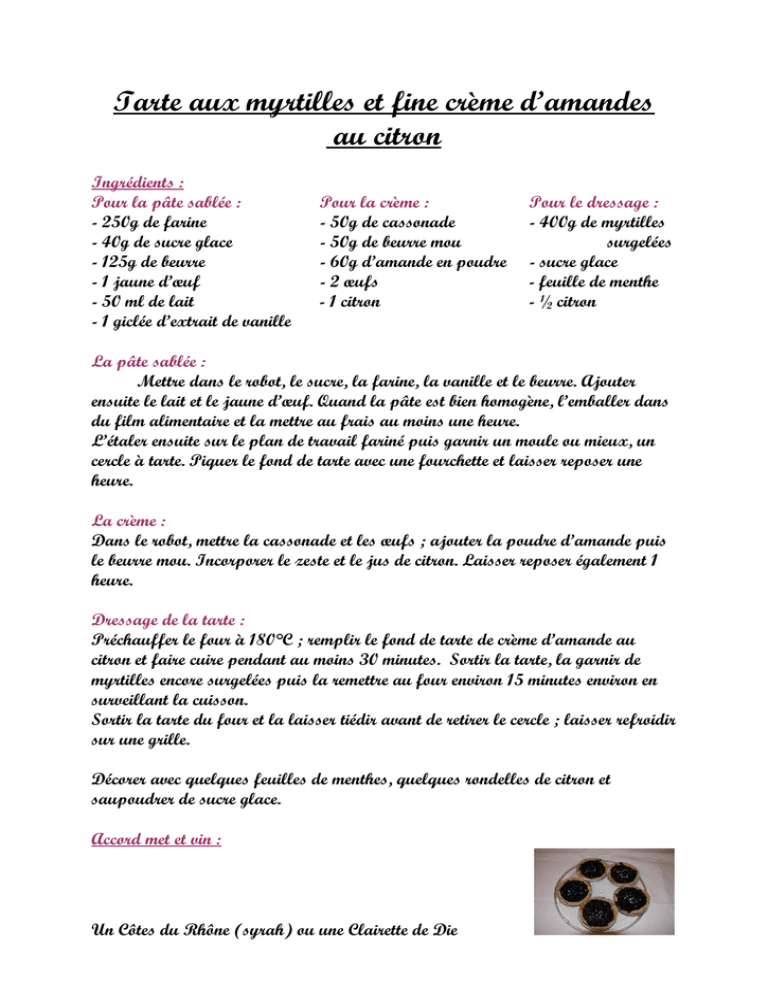 Tarte aux myrtilles et fine crème d'amandes au citron

Ingrédients :

Pour la pâte sablée :
- 250g de farine
- 40g de sucre glace
- 125g de beurre
- 1 jaune d'œuf
- 50 ml de lait
- 1 giclée d'extrait de vanille

Pour la crème :
- 50g de cassonade
- 50g de beurre mou
- 60g d'amande en poudre
- 2 œufs
- 1 citron

Pour le dressage :
- 400g de myrtilles surgelées
- sucre glace
- feuille de menthe
- ½ citron

La pâte sablée :
Mettre dans le robot, le sucre, la farine, la vanille et le beurre. Ajouter ensuite le lait et le jaune d'œuf. Quand la pâte est bien homogène, l'emballer dans du film alimentaire et la mettre au frais au moins une heure.
L'étaler ensuite sur le plan de travail fariné puis garnir un moule ou mieux, un cercle à tarte. Piquer le fond de tarte avec une fourchette et laisser reposer une heure.

La crème :
Dans le robot, mettre la cassonade et les œufs ; ajouter la poudre d'amande puis le beurre mou. Incorporer le zeste et le jus de citron. Laisser reposer également 1 heure.

Dressage de la tarte :
Préchauffer le four à 180°C ; remplir le fond de tarte de crème d'amande au citron et faire cuire pendant au moins 30 minutes. Sortir la tarte, la garnir de myrtilles encore surgelées puis la remettre au four environ 15 minutes environ en surveillant la cuisson.
Sortir la tarte du four et la laisser tiédir avant de retirer le cercle ; laisser refroidir sur une grille.

Décorer avec quelques feuilles de menthes, quelques rondelles de citron et saupoudrer de sucre glace.

Accord met et vin :

Un Côtes du Rhône (syrah) ou une Clairette de Die